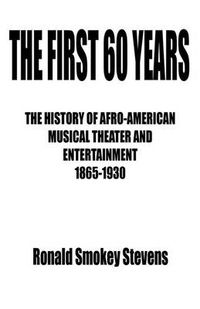 THE FIRST 60 YEARS

THE HISTORY OF AFRO-AMERICAN MUSICAL THEATER AND ENTERTAINMENT 1865-1930

Ronald Smokey Stevens